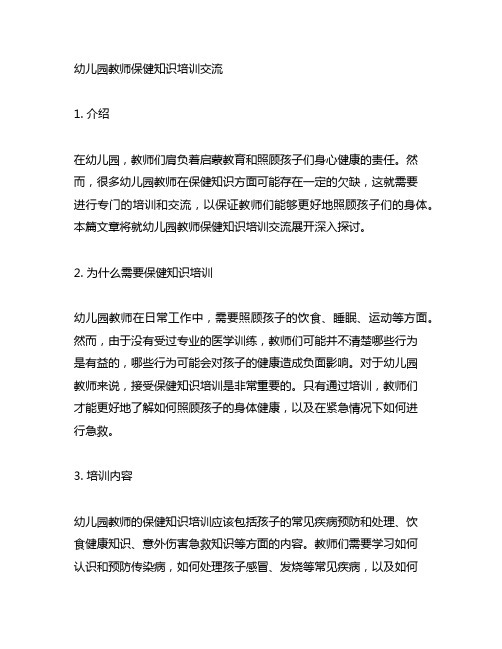 幼儿园教师保健知识培训交流

1. 介绍

在幼儿园，教师们肩负着启蒙教育和照顾孩子们身心健康的责任。然而，很多幼儿园教师在保健知识方面可能存在一定的欠缺，这就需要进行专门的培训和交流，以保证教师们能够更好地照顾孩子们的身体。本篇文章将就幼儿园教师保健知识培训交流展开深入探讨。

2. 为什么需要保健知识培训

幼儿园教师在日常工作中，需要照顾孩子的饮食、睡眠、运动等方面。然而，由于没有受过专业的医学训练，教师们可能并不清楚哪些行为是有益的，哪些行为可能会对孩子的健康造成负面影响。对于幼儿园教师来说，接受保健知识培训是非常重要的。只有通过培训，教师们才能更好地了解如何照顾孩子的身体健康，以及在紧急情况下如何进行急救。

3. 培训内容

幼儿园教师的保健知识培训应该包括孩子的常见疾病预防和处理、饮食健康知识、意外伤害急救知识等方面的内容。教师们需要学习如何认识和预防传染病，如何处理孩子感冒、发烧等常见疾病，以及如何